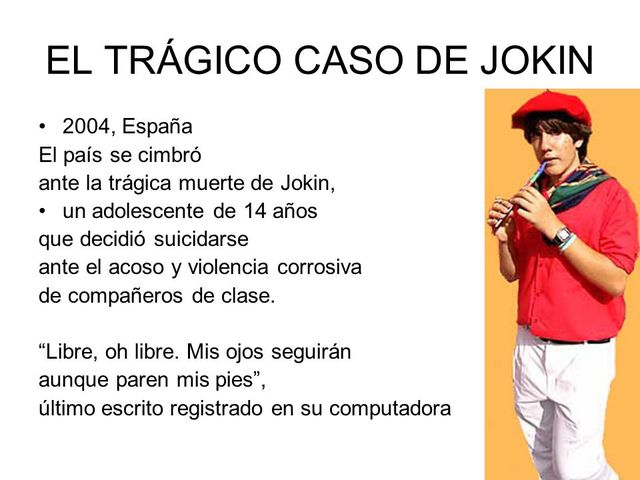 EL TRÁGICO CASO DE JOKIN

• 2004, España
El país se cimbró
ante la trágica muerte de Jokin,
• un adolescente de 14 años
que decidió suicidarse
ante el acoso y violencia corrosiva
de compañeros de clase.

“Libre, oh libre. Mis ojos seguirán
aunque paren mis pies”,
último escrito registrado en su computadora